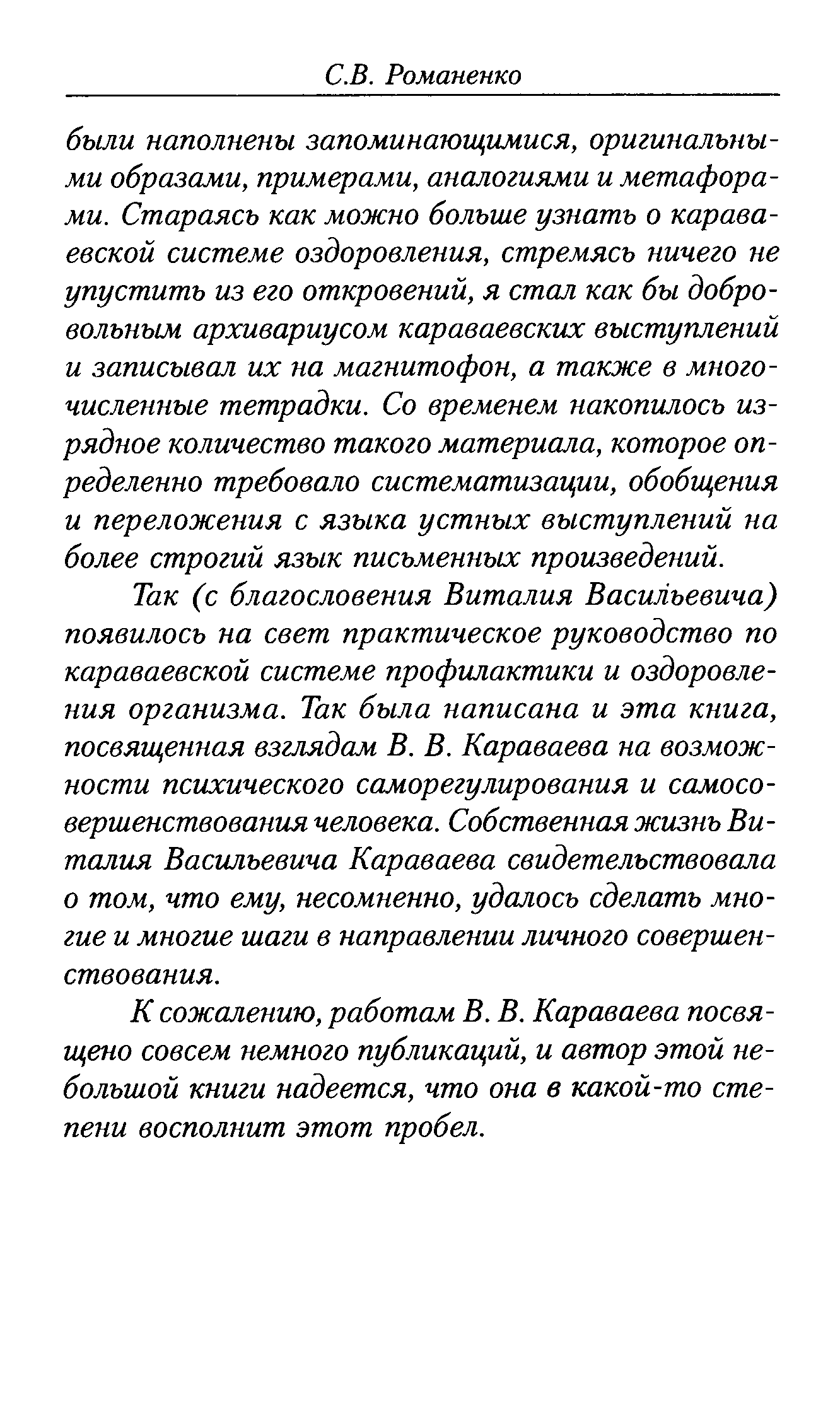 С.В. Романенко

были наполнены запоминающимися, оригинальными образами, примерами, аналогиями и метафорами. Стараясь как можно больше узнать о караваевской системе оздоровления, стремясь ничего не упустить из его откровений, я стал как бы добровольным архивариусом караваевских выступлений и записывал их на магнитофон, а также в многочисленные тетрадки. Со временем накопилось изрядное количество такого материала, которое определенно требовало систематизации, обобщения и переложения с языка устных выступлений на более строгий язык письменных произведений.

Так (с благословения Виталия Васильевича) появилось на свет практическое руководство по караваевской системе профилактики и оздоровления организма. Так была написана и эта книга, посвященная взглядам В. В. Караваева на возможности психического саморегулирования и самосовершенствования человека. Собственная жизнь Виталия Васильевича Караваева свидетельствовала о том, что ему, несомненно, удалось сделать многие и многие шаги в направлении личного совершенствования.

К сожалению, работам В. В. Караваева посвящено совсем немного публикаций, и автор этой небольшой книги надеется, что она в какой-то степени восполнит этот пробел.